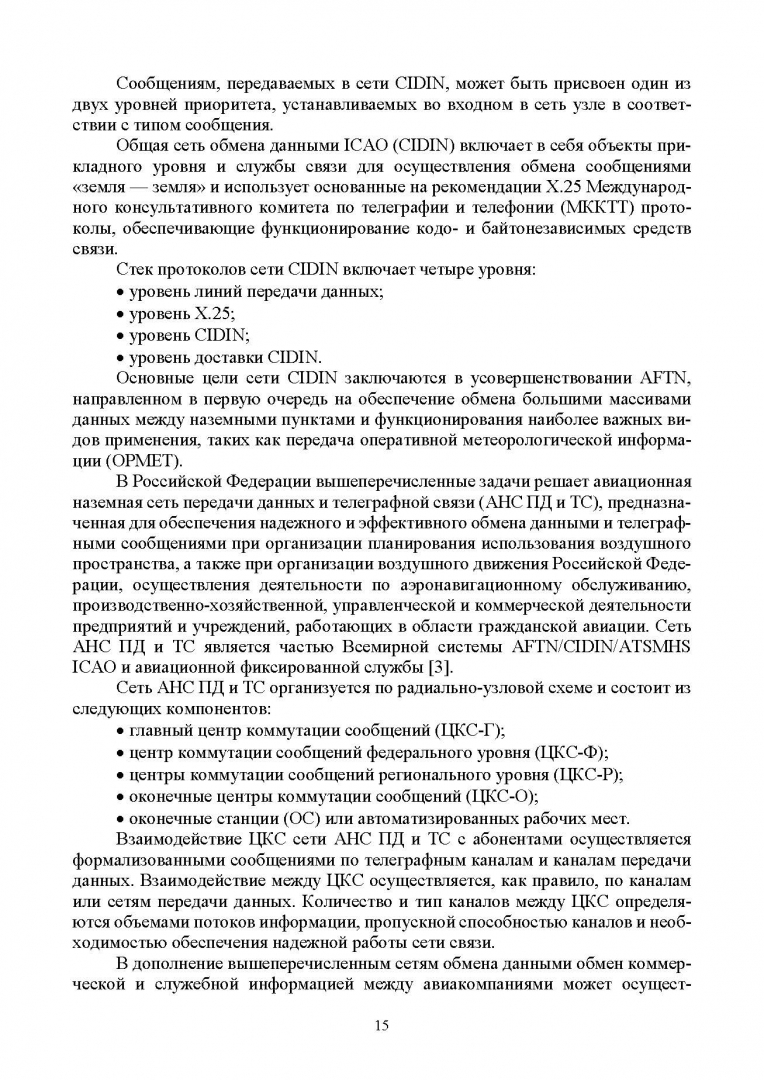 Сообщениям, передаваемых в сети CIDIN, может быть присвоен один из двух уровней приоритета, устанавливаемых во входном в сеть узле в соответствии с типом сообщения.

Общая сеть обмена данными ICAO (CIDIN) включает в себя объекты прикладного уровня и службы связи для осуществления обмена сообщениями «земля — земля» и использует основанные на рекомендации X.25 Международного консультативного комитета по телеграфии и телефонии (МККТТ) протоколы, обеспечивающие функционирование кодо- и байтонезависимых средств связи.

Стек протоколов сети CIDIN включает четыре уровня:
• уровень линий передачи данных;
• уровень X.25;
• уровень CIDIN;
• уровень доставки CIDIN.

Основные цели сети CIDIN заключаются в усовершенствовании AFTN, направленном в первую очередь на обеспечение обмена большими массивами данных между наземными пунктами и функционирования наиболее важных видов применения, таких как передача оперативной метеорологической информации (OPMET).

В Российской Федерации вышеперечисленные задачи решает авиационная наземная сеть передачи данных и телеграфной связи (АНС ПД и ТС), предназначенная для обеспечения надежного и эффективного обмена данными и телеграфными сообщениями при организации планирования использования воздушного пространства, а также при организации воздушного движения Российской Федерации, осуществления деятельности по аэронавигационному обслуживанию, производственно-хозяйственной, управленческой и коммерческой деятельности предприятий и учреждений, работающих в области гражданской авиации. Сеть АНС ПД и ТС является частью Всемирной системы AFTN/CIDIN/ATSMHS ICAO и авиационной фиксированной службы [3].

Сеть АНС ПД и ТС организуется по радиально-узловой схеме и состоит из следующих компонентов:
• главный центр коммутации сообщений (ЦКС-Г);
• центр коммутации сообщений федерального уровня (ЦКС-Ф);
• центры коммутации сообщений регионального уровня (ЦКС-Р);
• оконечные центры коммутации сообщений (ЦКС-О);
• оконечные станции (ОС) или автоматизированных рабочих мест.

Взаимодействие ЦКС сети АНС ПД и ТС с абонентами осуществляется формализованными сообщениями по телеграфным каналам и каналам передачи данных. Взаимодействие между ЦКС осуществляется, как правило, по каналам или сетям передачи данных. Количество и тип каналов между ЦКС определяются объемами потоков информации, пропускной способностью каналов и необходимостью обеспечения надежной работы сети связи.

В дополнение вышеперечисленным сетям обмена данными обмен коммерческой и служебной информацией между авиакомпаниями может осущест-

15